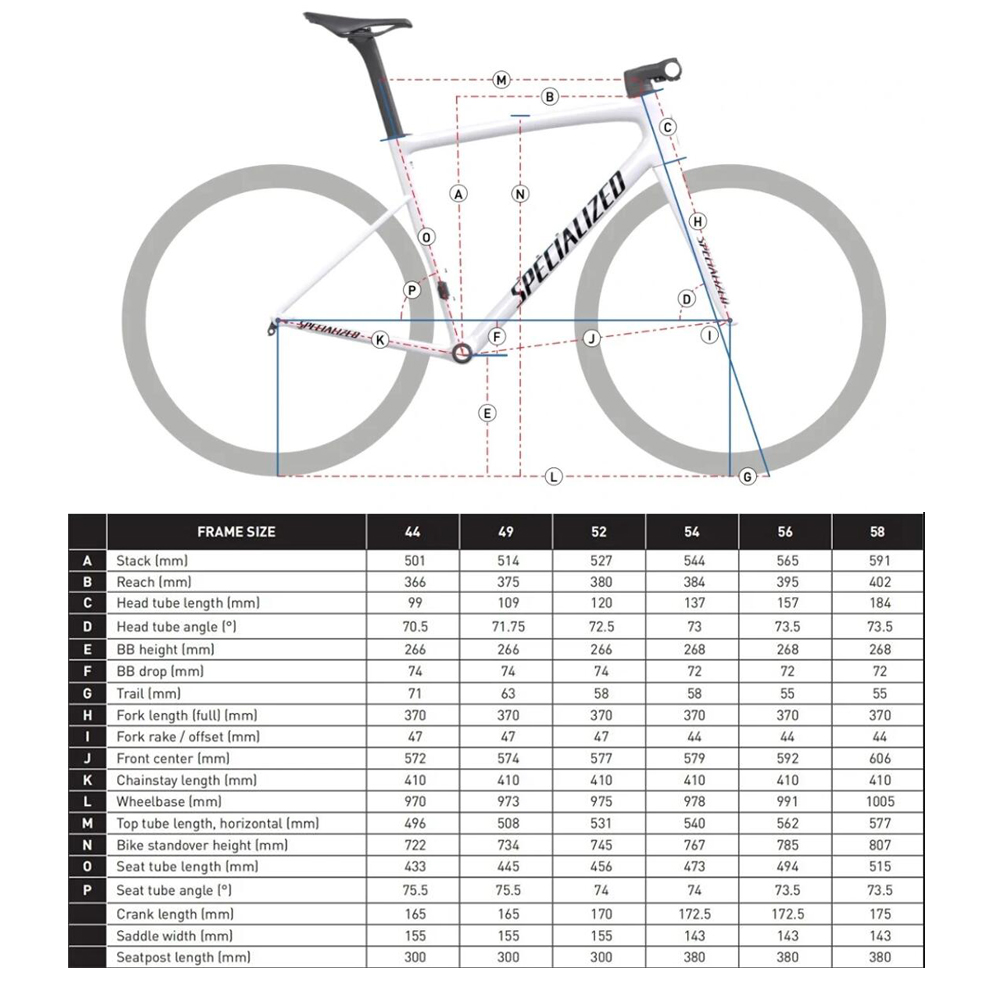 M
B
C
A
N
H
O
SPECIALIZED
SPECIALIZED
P
D
SPECIALIZED
K
F
J
I
E
L
G

| | FRAME SIZE | 44 | 49 | 52 | 54 | 56 | 58 |
|---|---|---|---|---|---|---|---|
| A | Stack (mm) | 501 | 514 | 527 | 544 | 565 | 591 |
| B | Reach (mm) | 366 | 375 | 380 | 384 | 395 | 402 |
| C | Head tube length (mm) | 99 | 109 | 120 | 137 | 157 | 184 |
| D | Head tube angle (°) | 70.5 | 71.75 | 72.5 | 73 | 73.5 | 73.5 |
| E | BB height (mm) | 266 | 266 | 266 | 268 | 268 | 268 |
| F | BB drop (mm) | 74 | 74 | 74 | 72 | 72 | 72 |
| G | Trail (mm) | 71 | 63 | 58 | 58 | 55 | 55 |
| H | Fork length (full) (mm) | 370 | 370 | 370 | 370 | 370 | 370 |
| I | Fork rake / offset (mm) | 47 | 47 | 47 | 44 | 44 | 44 |
| J | Front center (mm) | 572 | 574 | 577 | 579 | 592 | 606 |
| K | Chainstay length (mm) | 410 | 410 | 410 | 410 | 410 | 410 |
| L | Wheelbase (mm) | 970 | 973 | 975 | 978 | 991 | 1005 |
| M | Top tube length, horizontal (mm) | 496 | 508 | 531 | 540 | 562 | 577 |
| N | Bike standover height (mm) | 722 | 734 | 745 | 767 | 785 | 807 |
| O | Seat tube length (mm) | 433 | 445 | 456 | 473 | 494 | 515 |
| P | Seat tube angle (°) | 75.5 | 75.5 | 74 | 74 | 73.5 | 73.5 |
| | Crank length (mm) | 165 | 165 | 170 | 172.5 | 172.5 | 175 |
| | Saddle width (mm) | 155 | 155 | 155 | 143 | 143 | 143 |
| | Seatpost length (mm) | 300 | 300 | 300 | 380 | 380 | 380 |